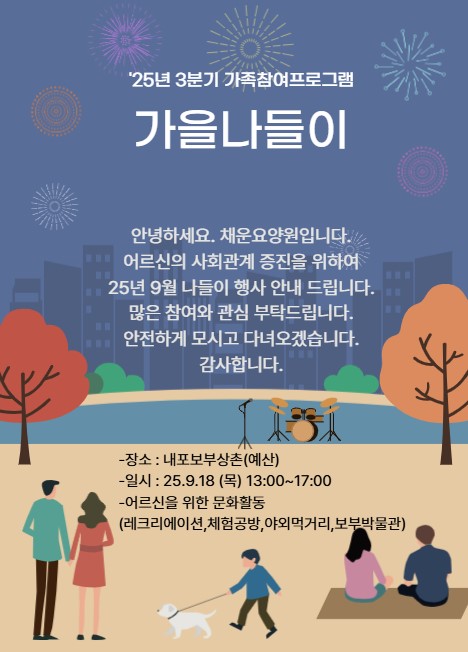 '25년 3분기 가족참여프로그램

가을나들이

안녕하세요. 채운요양원입니다.
어르신의 사회관계 증진을 위하여
25년 9월 나들이 행사 안내 드립니다.
많은 참여와 관심 부탁드립니다.
안전하게 모시고 다녀오겠습니다.
감사합니다.

-장소 : 내포보부상촌(예산)
-일시 : 25.9.18 (목) 13:00~17:00
-어르신을 위한 문화활동
(레크리에이션,체험공방,야외먹거리,보부박물관)